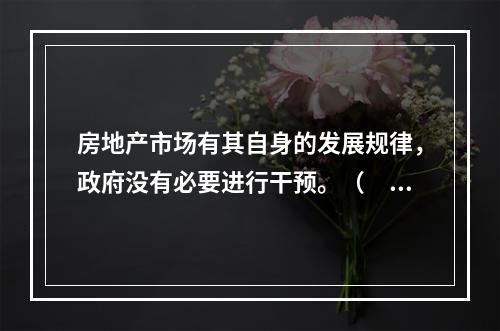 房地产市场有其自身的发展规律，政府没有必要进行干预。（ ...